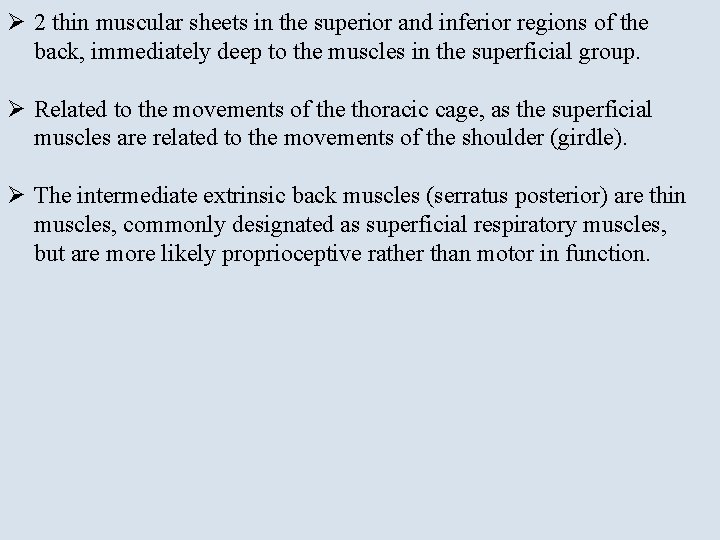 ➢ 2 thin muscular sheets in the superior and inferior regions of the back, immediately deep to the muscles in the superficial group.

➢ Related to the movements of the thoracic cage, as the superficial muscles are related to the movements of the shoulder (girdle).

➢ The intermediate extrinsic back muscles (serratus posterior) are thin muscles, commonly designated as superficial respiratory muscles, but are more likely proprioceptive rather than motor in function.